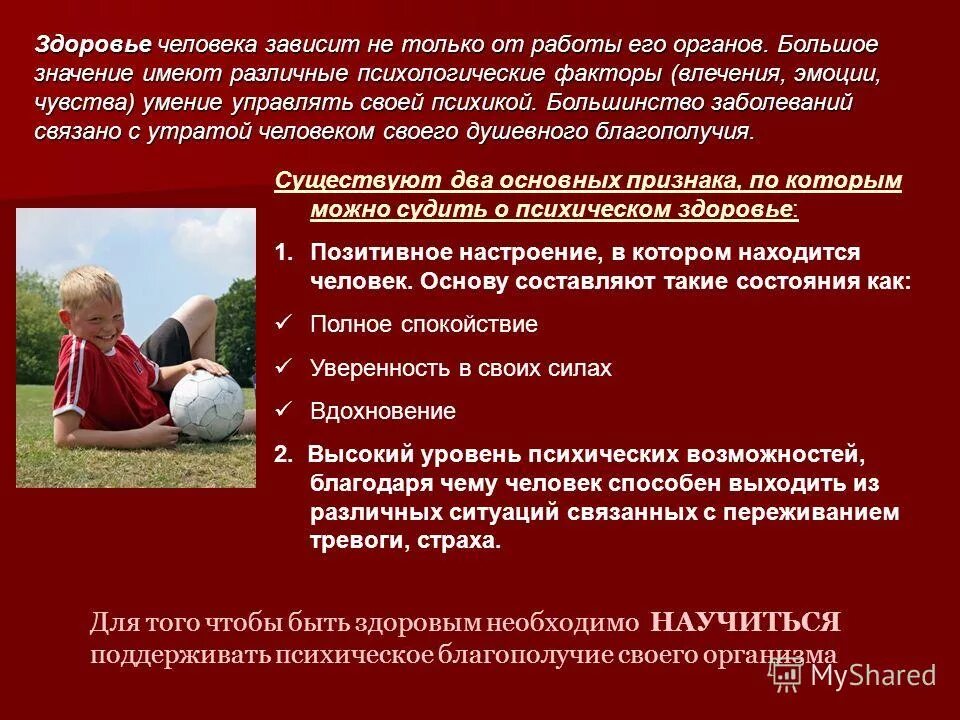 Здоровье человека зависит не только от работы его органов. Большое значение имеют различные психологические факторы (влечения, эмоции, чувства) умение управлять своей психикой. Большинство заболеваний связано с утратой человеком своего душевного благополучия.

Существуют два основных признака, по которым можно судить о психическом здоровье:

1. Позитивное настроение, в котором находится человек. Основу составляют такие состояния как:

✓ Полное спокойствие

✓ Уверенность в своих силах

✓ Вдохновение

2. Высокий уровень психических возможностей, благодаря чему человек способен выходить из различных ситуаций связанных с переживанием тревоги, страха.

Для того чтобы быть здоровым необходимо НАУЧИТЬСЯ поддерживать психическое благополучие своего организма

MyShared